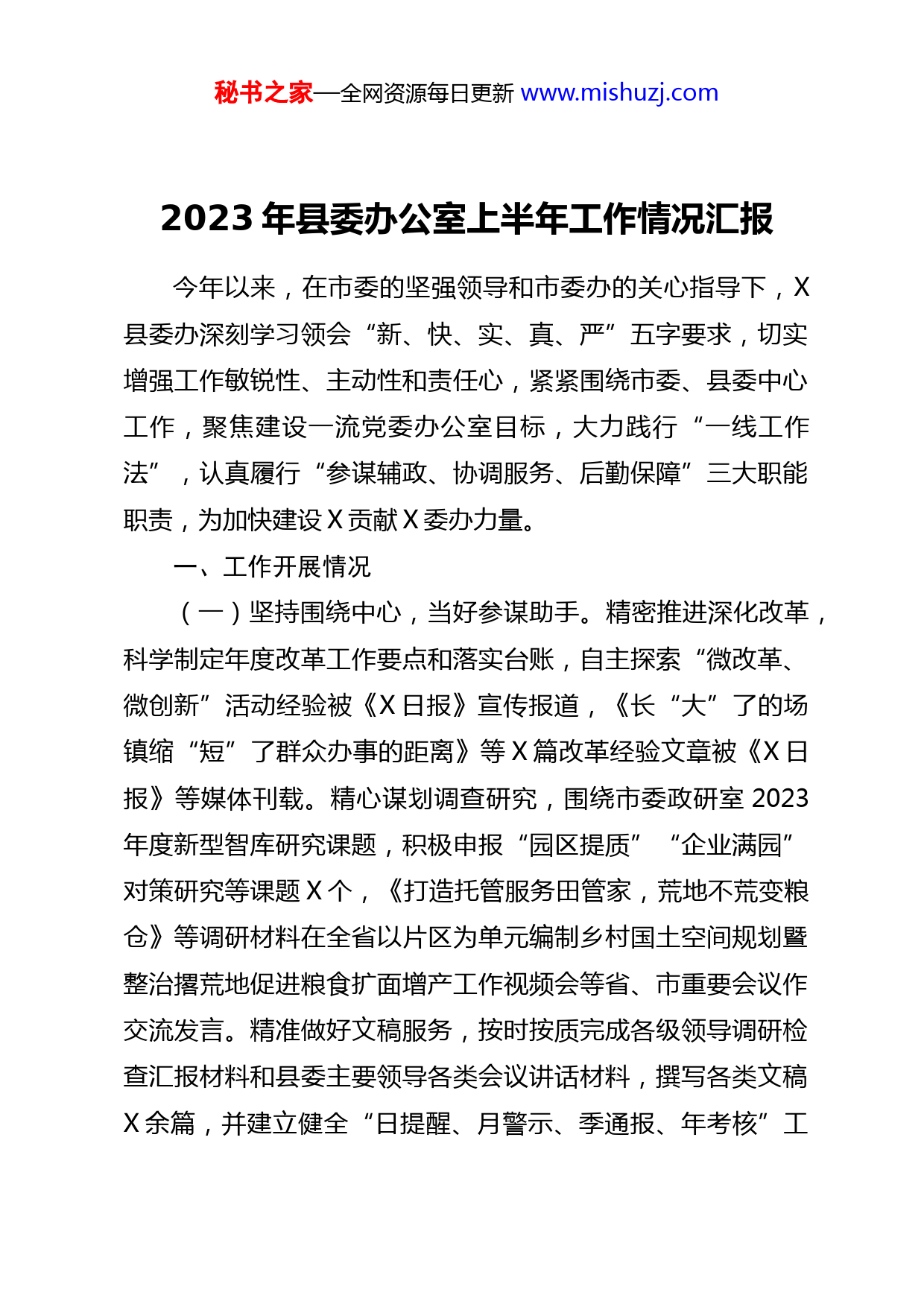 秘书之家—全网资源每日更新 www.mishuzj.com

2023 年县委办公室上半年工作情况汇报

今年以来，在市委的坚强领导和市委办的关心指导下，X 县委办深刻学习领会“新、快、实、真、严”五字要求，切实增强工作敏锐性、主动性和责任心，紧紧围绕市委、县委中心工作，聚焦建设一流党委办公室目标，大力践行“一线工作法”，认真履行“参谋辅政、协调服务、后勤保障”三大职能职责，为加快建设 X 贡献 X 委办力量。

一、工作开展情况

（一）坚持围绕中心，当好参谋助手。精密推进深化改革，科学制定年度改革工作要点和落实台账，自主探索“微改革、微创新”活动经验被《X 日报》宣传报道，《长“大”了的场镇缩“短”了群众办事的距离》等 X 篇改革经验文章被《X 日报》等媒体刊载。精心谋划调查研究，围绕市委政研室 2023 年度新型智库研究课题，积极申报“园区提质”“企业满园”对策研究等课题 X 个，《打造托管服务田管家，荒地不荒变粮仓》等调研材料在全省以片区为单元编制乡村国土空间规划暨整治撂荒地促进粮食扩面增产工作视频会等省、市重要会议作交流发言。精准做好文稿服务，按时按质完成各级领导调研检查汇报材料和县委主要领导各类会议讲话材料，撰写各类文稿 X 余篇，并建立健全“日提醒、月警示、季通报、年考核”工